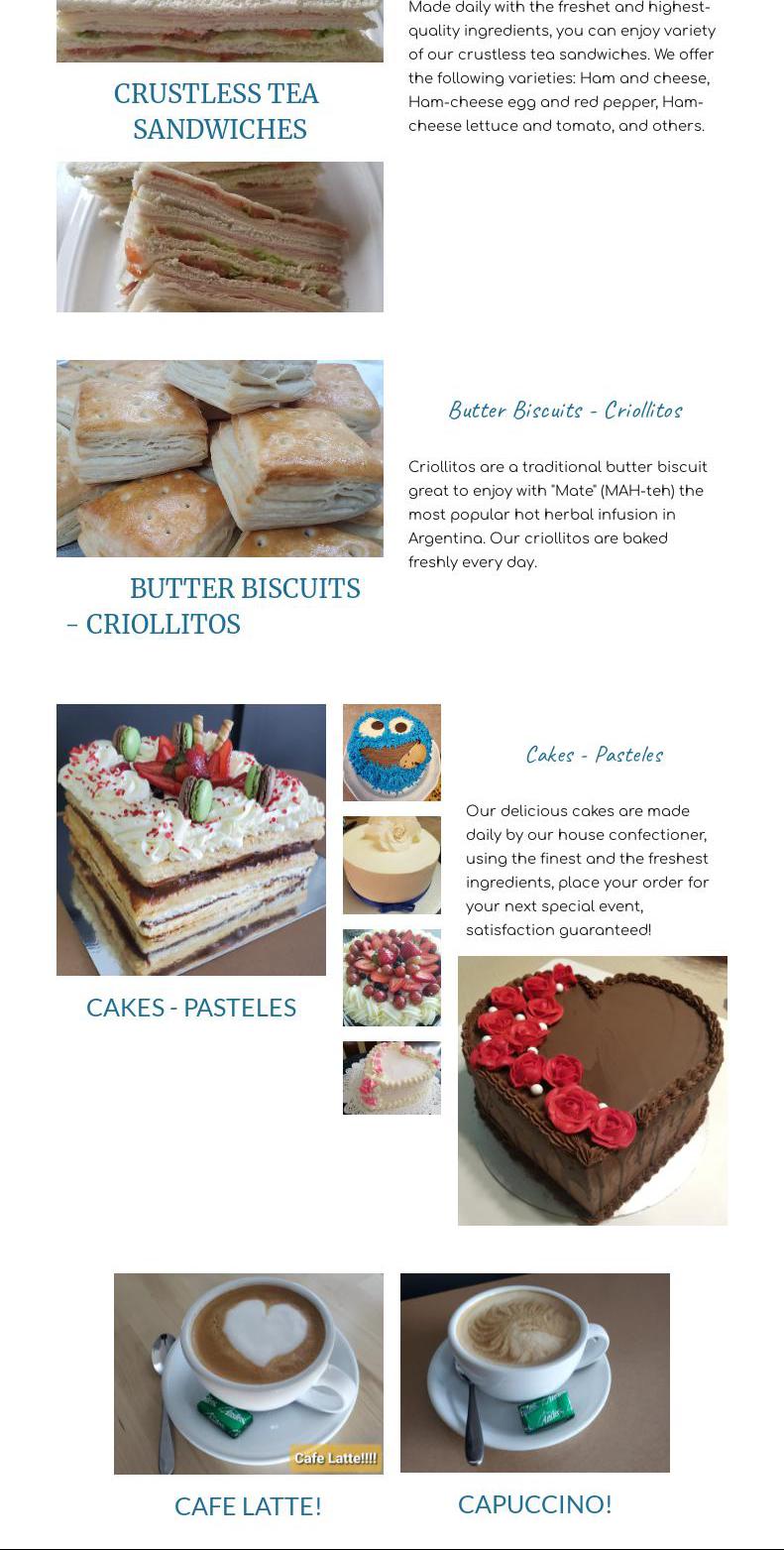 CRUSTLESS TEA SANDWICHES

Made daily with the freshet and highest-quality ingredients, you can enjoy variety of our crustless tea sandwiches. We offer the following varieties: Ham and cheese, Ham-cheese egg and red pepper, Ham-cheese lettuce and tomato, and others.

BUTTER BISCUITS – CRIOLLITOS

Butter Biscuits - Criollitos

Criollitos are a traditional butter biscuit great to enjoy with "Mate" (MAH-teh) the most popular hot herbal infusion in Argentina. Our criollitos are baked freshly every day.

CAKES - PASTELES

Cakes - Pasteles

Our delicious cakes are made daily by our house confectioner, using the finest and the freshest ingredients, place your order for your next special event, satisfaction guaranteed!

Cafe Latte!!!!

CAFE LATTE!

CAPUCCINO!